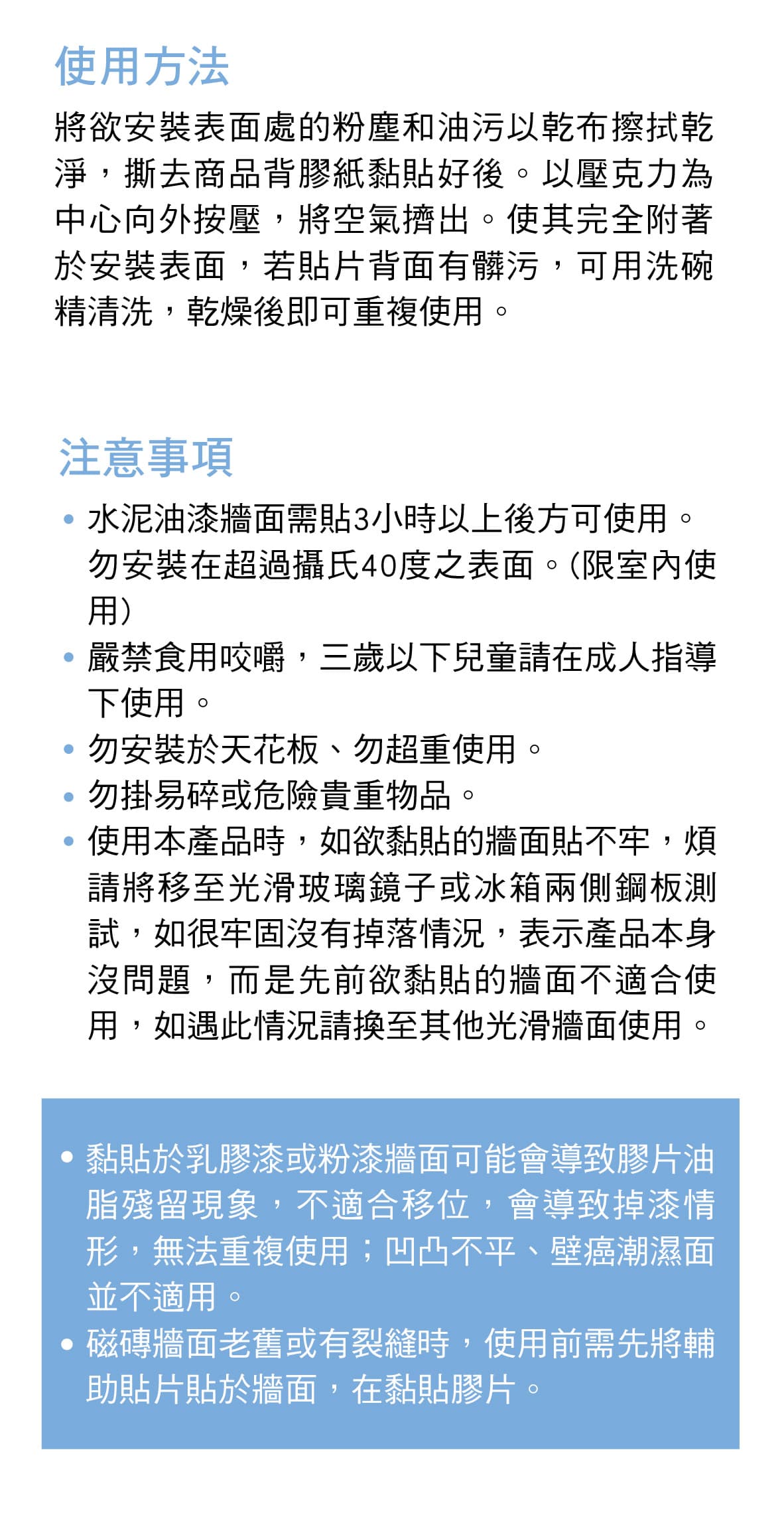 使用方法

將欲安裝表面處的粉塵和油污以乾布擦拭乾淨，撕去商品背膠紙黏貼好後。以壓克力為中心向外按壓，將空氣擠出。使其完全附著於安裝表面，若貼片背面有髒污，可用洗碗精清洗，乾燥後即可重複使用。

注意事項

• 水泥油漆牆面需貼3小時以上後方可使用。勿安裝在超過攝氏40度之表面。(限室內使用)
• 嚴禁食用咬嚼，三歲以下兒童請在成人指導下使用。
• 勿安裝於天花板、勿超重使用。
• 勿掛易碎或危險貴重物品。
• 使用本產品時，如欲黏貼的牆面貼不牢，煩請將移至光滑玻璃鏡子或冰箱兩側鋼板測試，如很牢固沒有掉落情況，表示產品本身沒問題，而是先前欲黏貼的牆面不適合使用，如遇此情況請換至其他光滑牆面使用。

• 黏貼於乳膠漆或粉漆牆面可能會導致膠片油脂殘留現象，不適合移位，會導致掉漆情形，無法重複使用；凹凸不平、壁癌潮濕面並不適用。
• 磁磚牆面老舊或有裂縫時，使用前需先將輔助貼片貼於牆面，在黏貼膠片。